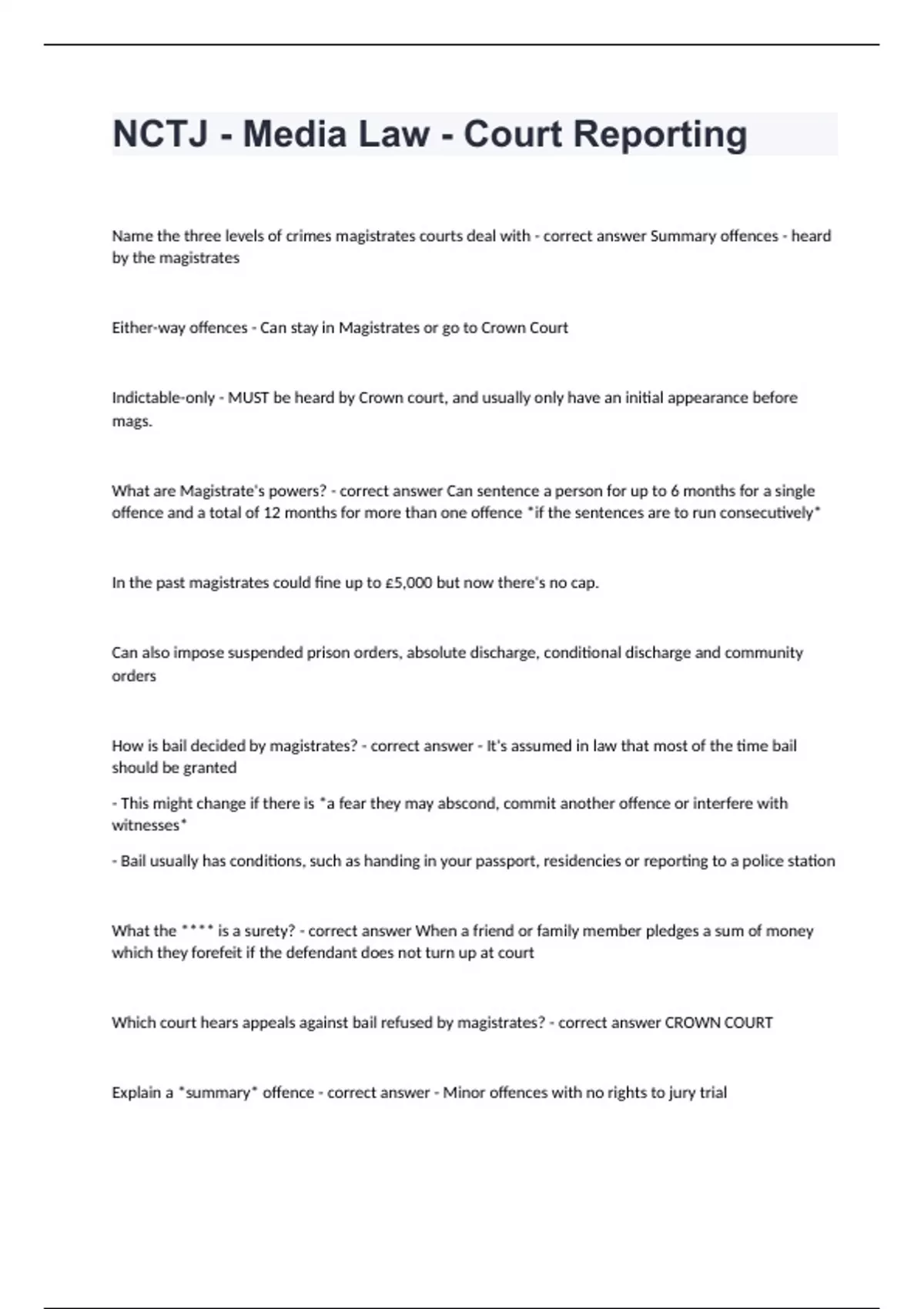 NCTJ - Media Law - Court Reporting

Name the three levels of crimes magistrates courts deal with - correct answer Summary offences - heard by the magistrates

Either-way offences - Can stay in Magistrates or go to Crown Court

Indictable-only - MUST be heard by Crown court, and usually only have an initial appearance before mags.

What are Magistrate's powers? - correct answer Can sentence a person for up to 6 months for a single offence and a total of 12 months for more than one offence *if the sentences are to run consecutively*

In the past magistrates could fine up to £5,000 but now there's no cap.

Can also impose suspended prison orders, absolute discharge, conditional discharge and community orders

How is bail decided by magistrates? - correct answer - It's assumed in law that most of the time bail should be granted

- This might change if there is *a fear they may abscond, commit another offence or interfere with witnesses*

- Bail usually has conditions, such as handing in your passport, residencies or reporting to a police station

What the **** is a surety? - correct answer When a friend or family member pledges a sum of money which they forefeit if the defendant does not turn up at court

Which court hears appeals against bail refused by magistrates? - correct answer CROWN COURT

Explain a *summary* offence - correct answer - Minor offences with no rights to jury trial